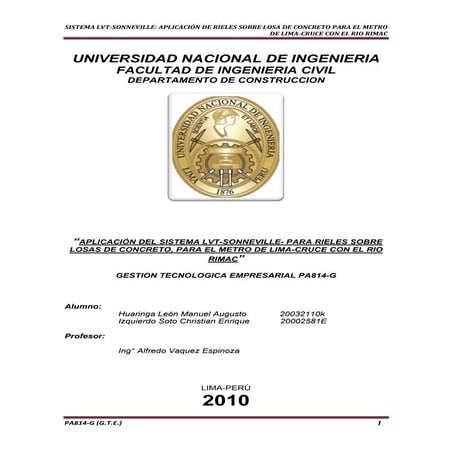 SISTEMA LVT-SONNEVILLE: APLICACIÓN DE RIELES SOBRE LOSA DE CONCRETO PARA EL METRO DE LIMA-CRUCE CON EL RIO RIMAC

UNIVERSIDAD NACIONAL DE INGENIERIA
FACULTAD DE INGENIERIA CIVIL
DEPARTAMENTO DE CONSTRUCCION

UNIVERSIDAD NACIONAL DE INGENIERIA
SCIENTIA ET LABOR
LIMA PERU
1876

"APLICACIÓN DEL SISTEMA LVT-SONNEVILLE- PARA RIELES SOBRE LOSAS DE CONCRETO, PARA EL METRO DE LIMA-CRUCE CON EL RIO RIMAC"

GESTION TECNOLOGICA EMPRESARIAL PA814-G

Alumno:
Huaringa León Manuel Augusto 20032110k
Izquierdo Soto Christian Enrique 20002581E

Profesor:
Ing° Alfredo Vaquez Espinoza

LIMA-PERÚ
2010

PA814-G (G.T.E.) 1